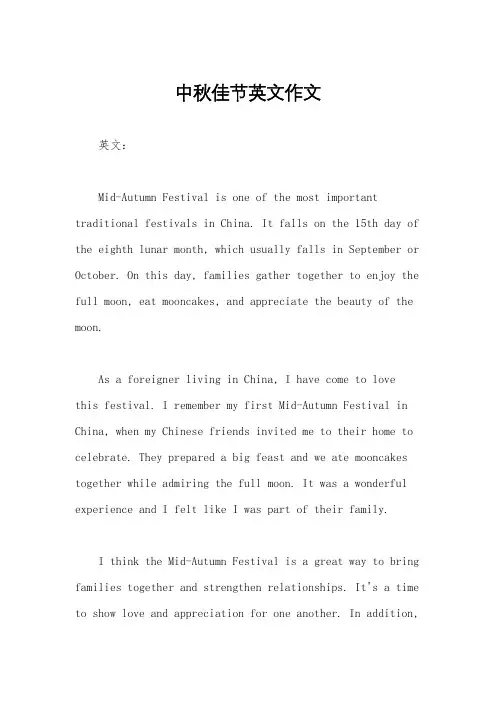 中秋佳节英文作文

英文：

Mid-Autumn Festival is one of the most important traditional festivals in China. It falls on the 15th day of the eighth lunar month, which usually falls in September or October. On this day, families gather together to enjoy the full moon, eat mooncakes, and appreciate the beauty of the moon.

As a foreigner living in China, I have come to love this festival. I remember my first Mid-Autumn Festival in China, when my Chinese friends invited me to their home to celebrate. They prepared a big feast and we ate mooncakes together while admiring the full moon. It was a wonderful experience and I felt like I was part of their family.

I think the Mid-Autumn Festival is a great way to bring families together and strengthen relationships. It's a time to show love and appreciation for one another. In addition,